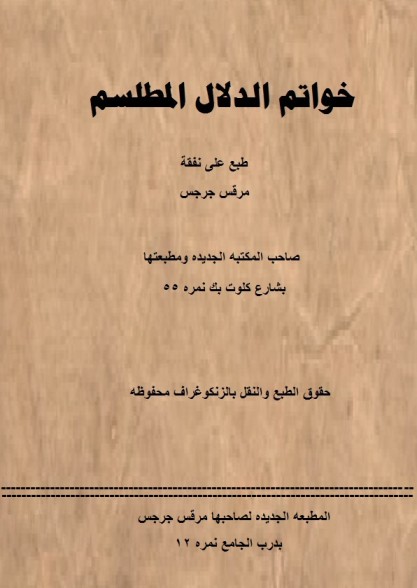 خواتم الدلال المطلسم

طبع على نفقة

مرقس جرجس

صاحب المكتبه الجديده ومطبعتها

بشارع كلوت بك نمره ٥٥

حقوق الطبع والنقل بالزنكوغراف محفوظه

المطبعه الجديده لصاحبها مرقس جرجس

بدرب الجامع نمره ١٢